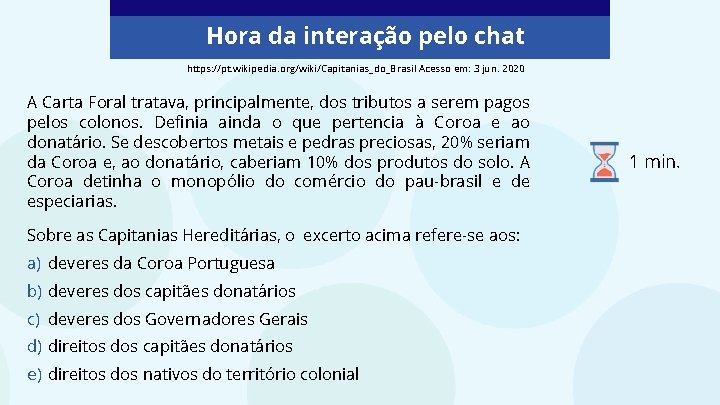 Hora da interação pelo chat

https://pt.wikipedia.org/wiki/Capitanias_do_Brasil Acesso em: 3 jun. 2020

A Carta Foral tratava, principalmente, dos tributos a serem pagos pelos colonos. Definia ainda o que pertencia à Coroa e ao donatário. Se descobertos metais e pedras preciosas, 20% seriam da Coroa e, ao donatário, caberiam 10% dos produtos do solo. A Coroa detinha o monopólio do comércio do pau-brasil e de especiarias.

1 min.

Sobre as Capitanias Hereditárias, o excerto acima refere-se aos:

a) deveres da Coroa Portuguesa
b) deveres dos capitães donatários
c) deveres dos Governadores Gerais
d) direitos dos capitães donatários
e) direitos dos nativos do território colonial